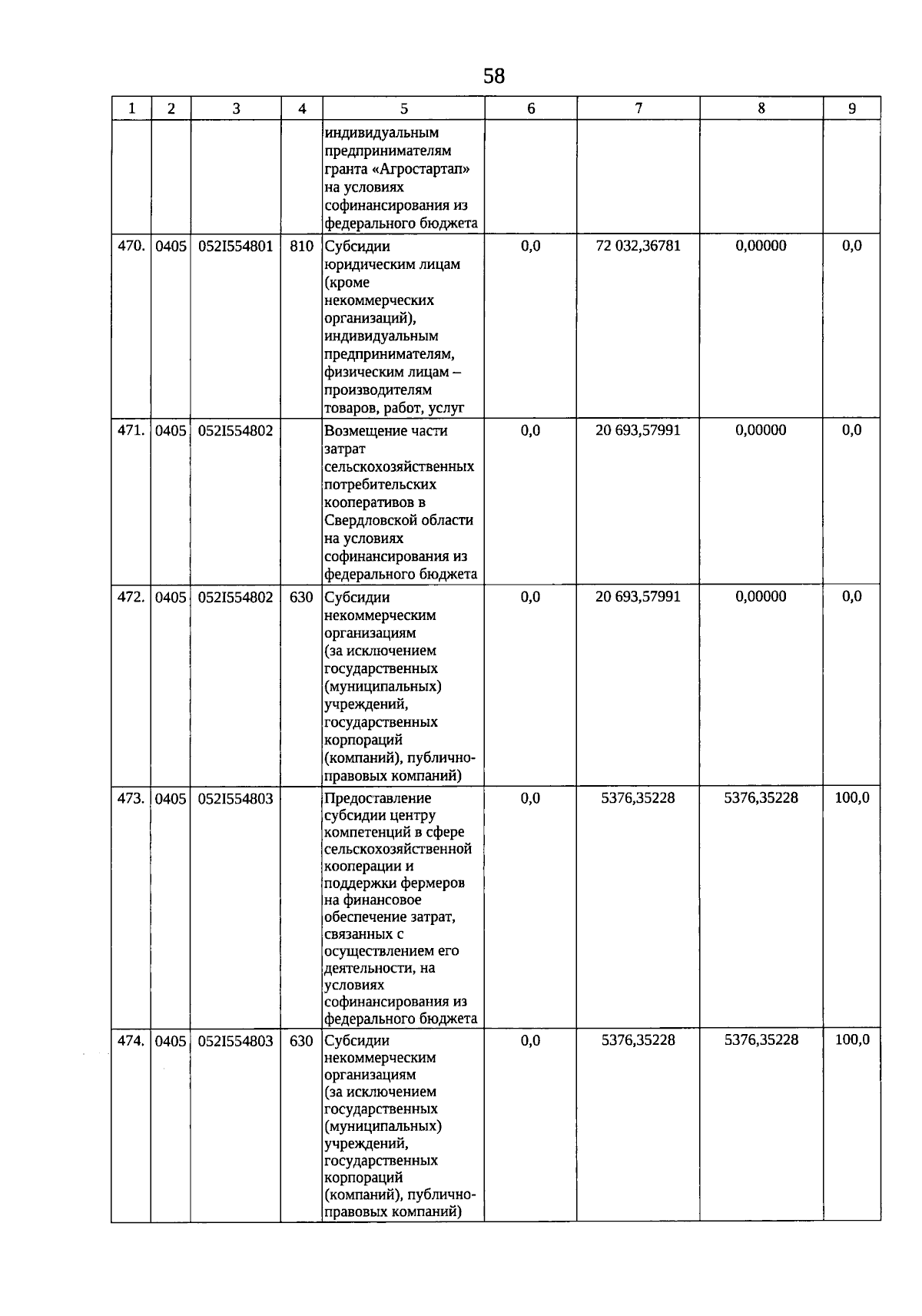 58

| 1 | 2 | 3 | 4 | 5 | 6 | 7 | 8 | 9 |
|---|---|---|---|---|---|---|---|---|
| | | | | индивидуальным предпринимателям гранта «Агростартап» на условиях софинансирования из федерального бюджета | | | | |
| 470. | 0405 | 052I554801 | 810 | Субсидии юридическим лицам (кроме некоммерческих организаций), индивидуальным предпринимателям, физическим лицам – производителям товаров, работ, услуг | 0,0 | 72 032,36781 | 0,00000 | 0,0 |
| 471. | 0405 | 052I554802 | | Возмещение части затрат сельскохозяйственных потребительских кооперативов в Свердловской области на условиях софинансирования из федерального бюджета | 0,0 | 20 693,57991 | 0,00000 | 0,0 |
| 472. | 0405 | 052I554802 | 630 | Субсидии некоммерческим организациям (за исключением государственных (муниципальных) учреждений, государственных корпораций (компаний), публично-правовых компаний) | 0,0 | 20 693,57991 | 0,00000 | 0,0 |
| 473. | 0405 | 052I554803 | | Предоставление субсидии центру компетенций в сфере сельскохозяйственной кооперации и поддержки фермеров на финансовое обеспечение затрат, связанных с осуществлением его деятельности, на условиях софинансирования из федерального бюджета | 0,0 | 5376,35228 | 5376,35228 | 100,0 |
| 474. | 0405 | 052I554803 | 630 | Субсидии некоммерческим организациям (за исключением государственных (муниципальных) учреждений, государственных корпораций (компаний), публично-правовых компаний) | 0,0 | 5376,35228 | 5376,35228 | 100,0 |